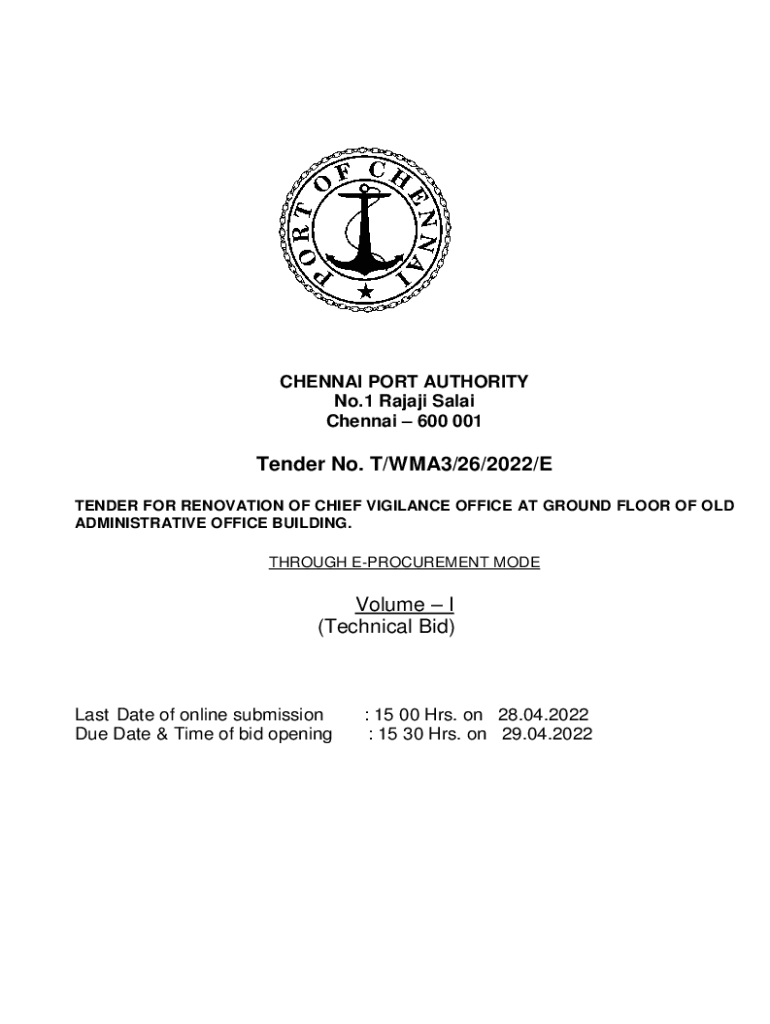 PORT OF CHENNAI

CHENNAI PORT AUTHORITY
No.1 Rajaji Salai
Chennai – 600 001

Tender No. T/WMA3/26/2022/E

TENDER FOR RENOVATION OF CHIEF VIGILANCE OFFICE AT GROUND FLOOR OF OLD ADMINISTRATIVE OFFICE BUILDING.

THROUGH E-PROCUREMENT MODE

Volume – I
(Technical Bid)

Last Date of online submission : 15 00 Hrs. on 28.04.2022
Due Date & Time of bid opening : 15 30 Hrs. on 29.04.2022